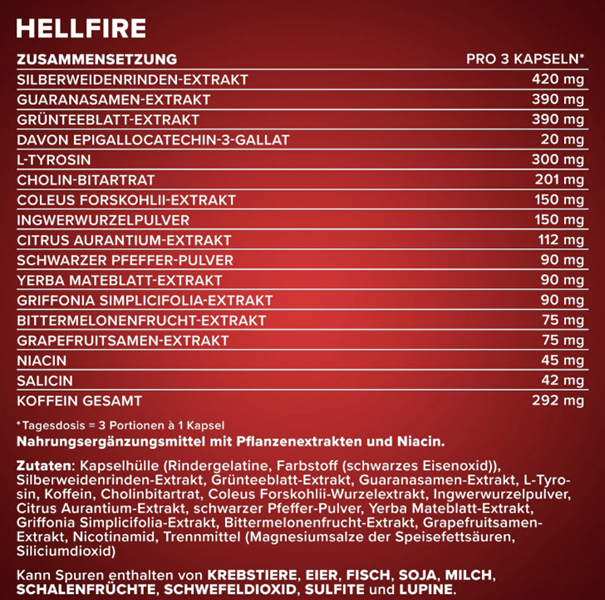 HELLFIRE

| ZUSAMMENSETZUNG | PRO 3 KAPSELN* |
|---|---|
| SILBERWEIDENRINDEN-EXTRAKT | 420 mg |
| GUARANASAMEN-EXTRAKT | 390 mg |
| GRÜNTEEBLATT-EXTRAKT | 390 mg |
| DAVON EPIGALLOCATECHIN-3-GALLAT | 20 mg |
| L-TYROSIN | 300 mg |
| CHOLIN-BITARTRAT | 201 mg |
| COLEUS FORSKOHLII-EXTRAKT | 150 mg |
| INGWERWURZELPULVER | 150 mg |
| CITRUS AURANTIUM-EXTRAKT | 112 mg |
| SCHWARZER PFEFFER-PULVER | 90 mg |
| YERBA MATEBLATT-EXTRAKT | 90 mg |
| GRIFFONIA SIMPLICIFOLIA-EXTRAKT | 90 mg |
| BITTERMELONENFRUCHT-EXTRAKT | 75 mg |
| GRAPEFRUITSAMEN-EXTRAKT | 75 mg |
| NIACIN | 45 mg |
| SALICIN | 42 mg |
| KOFFEIN GESAMT | 292 mg |

*Tagesdosis = 3 Portionen à 1 Kapsel
Nahrungsergänzungsmittel mit Pflanzenextrakten und Niacin.

Zutaten: Kapselhülle (Rindergelatine, Farbstoff (schwarzes Eisenoxid)), Silberweidenrinden-Extrakt, Grünteeblatt-Extrakt, Guaranasamen-Extrakt, L-Tyrosin, Koffein, Cholinbitartrat, Coleus Forskohlii-Wurzelextrakt, Ingwerwurzelpulver, Citrus Aurantium-Extrakt, schwarzer Pfeffer-Pulver, Yerba Mateblatt-Extrakt, Griffonia Simplicifolia-Extrakt, Bittermelonenfrucht-Extrakt, Grapefruitsamen-Extrakt, Nicotinamid, Trennmittel (Magnesiumsalze der Speisefettsäuren, Siliciumdioxid)

Kann Spuren enthalten von KREBSTIERE, EIER, FISCH, SOJA, MILCH, SCHALENFRÜCHTE, SCHWEFELDIOXID, SULFITE und LUPINE.